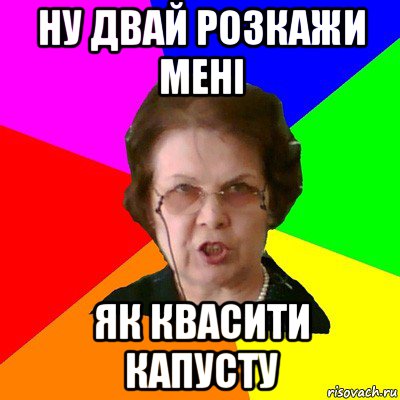 НУ ДВАЙ РОЗКАЖИ МЕНІ

ЯК КВАСИТИ КАПУСТУ

risovach.ru